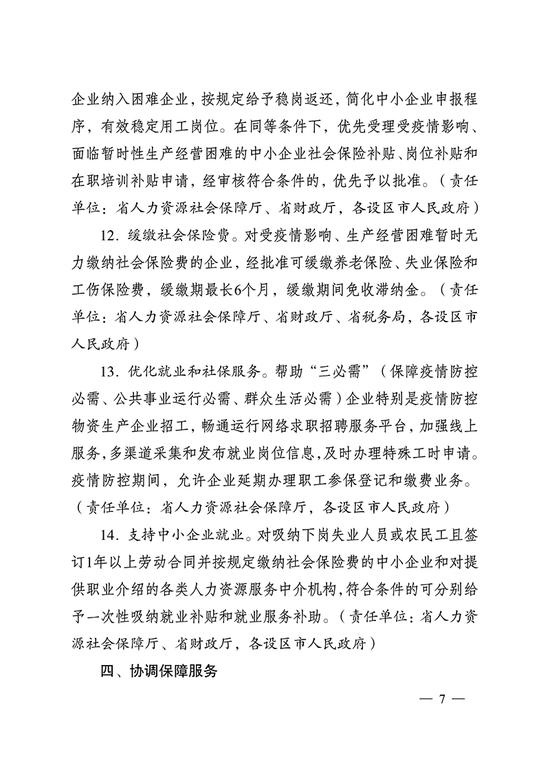 企业纳入困难企业，按规定给予稳岗返还，简化中小企业申报程序，有效稳定用工岗位。在同等条件下，优先受理受疫情影响、面临暂时性生产经营困难的中小企业社会保险补贴、岗位补贴和在职培训补贴申请，经审核符合条件的，优先予以批准。（责任单位：省人力资源社会保障厅、省财政厅，各设区市人民政府）

12．缓缴社会保险费。对受疫情影响、生产经营困难暂时无力缴纳社会保险费的企业，经批准可缓缴养老保险、失业保险和工伤保险费，缓缴期最长6个月，缓缴期间免收滞纳金。（责任单位：省人力资源社会保障厅、省财政厅、省税务局，各设区市人民政府）

13．优化就业和社保服务。帮助“三必需”（保障疫情防控必需、公共事业运行必需、群众生活必需）企业特别是疫情防控物资生产企业招工，畅通运行网络求职招聘服务平台，加强线上服务，多渠道采集和发布就业岗位信息，及时办理特殊工时申请。疫情防控期间，允许企业延期办理职工参保登记和缴费业务。（责任单位：省人力资源社会保障厅，各设区市人民政府）

14．支持中小企业就业。对吸纳下岗失业人员或农民工且签订1年以上劳动合同并按规定缴纳社会保险费的中小企业和对提供职业介绍的各类人力资源服务中介机构，符合条件的可分别给予一次性吸纳就业补贴和就业服务补助。（责任单位：省人力资源社会保障厅、省财政厅，各设区市人民政府）

四、协调保障服务

— 7 —